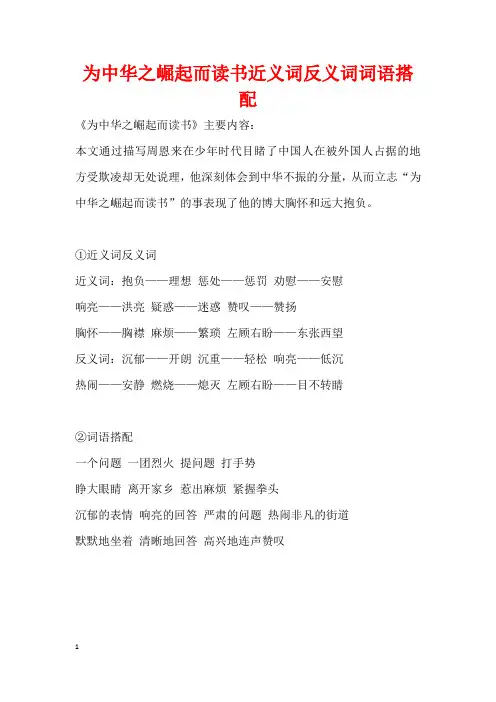 为中华之崛起而读书近义词反义词词语搭配

《为中华之崛起而读书》主要内容：

本文通过描写周恩来在少年时代目睹了中国人在被外国人占据的地方受欺凌却无处说理，他深刻体会到中华不振的分量，从而立志“为中华之崛起而读书”的事表现了他的博大胸怀和远大抱负。

①近义词反义词

近义词：抱负——理想 惩处——惩罚 劝慰——安慰

响亮——洪亮 疑惑——迷惑 赞叹——赞扬

胸怀——胸襟 麻烦——繁琐 左顾右盼——东张西望

反义词：沉郁——开朗 沉重——轻松 响亮——低沉

热闹——安静 燃烧——熄灭 左顾右盼——目不转睛

②词语搭配

一个问题 一团烈火 提问题 打手势

睁大眼睛 离开家乡 惹出麻烦 紧握拳头

沉郁的表情 响亮的回答 严肃的问题 热闹非凡的街道

默默地坐着 清晰地回答 高兴地连声赞叹

1